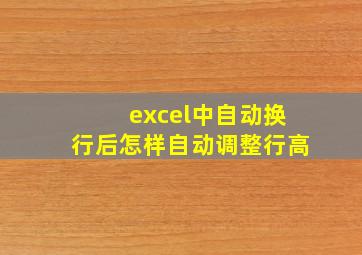 excel中自动换行后怎样自动调整行高